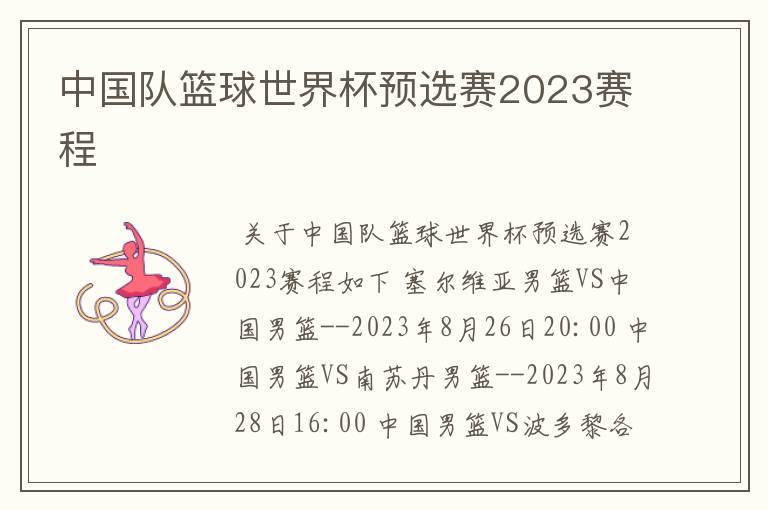 中国队篮球世界杯预选赛2023赛程

关于中国队篮球世界杯预选赛2023赛程如下 塞尔维亚男篮VS中国男篮--2023年8月26日20:00 中国男篮VS南苏丹男篮--2023年8月28日16:00 中国男篮VS波多黎各